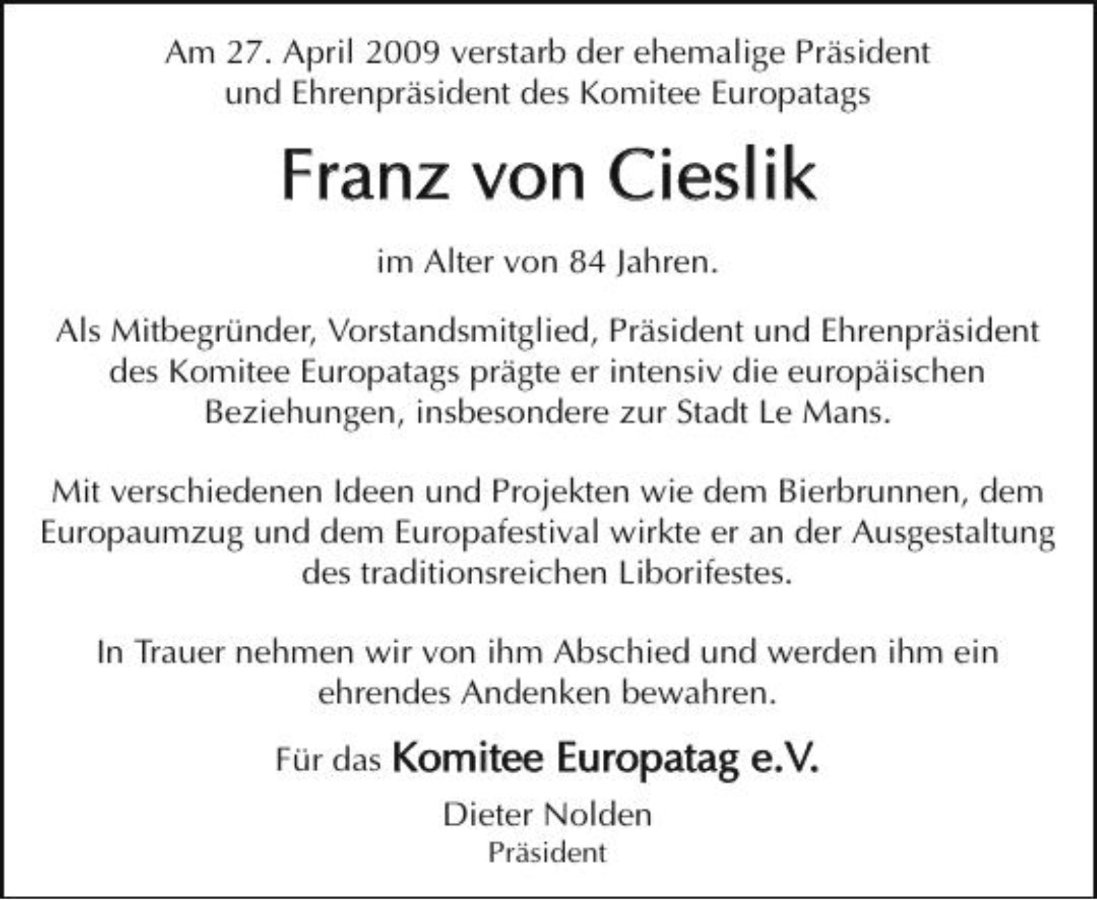 Am 27. April 2009 verstarb der ehemalige Präsident und Ehrenpräsident des Komitee Europatags

Franz von Cieslik

im Alter von 84 Jahren.

Als Mitbegründer, Vorstandsmitglied, Präsident und Ehrenpräsident des Komitee Europatags prägte er intensiv die europäischen Beziehungen, insbesondere zur Stadt Le Mans.

Mit verschiedenen Ideen und Projekten wie dem Bierbrunnen, dem Europaumzug und dem Europafestival wirkte er an der Ausgestaltung des traditionsreichen Liborifestes.

In Trauer nehmen wir von ihm Abschied und werden ihm ein ehrendes Andenken bewahren.

Für das Komitee Europatag e.V.

Dieter Nolden
Präsident